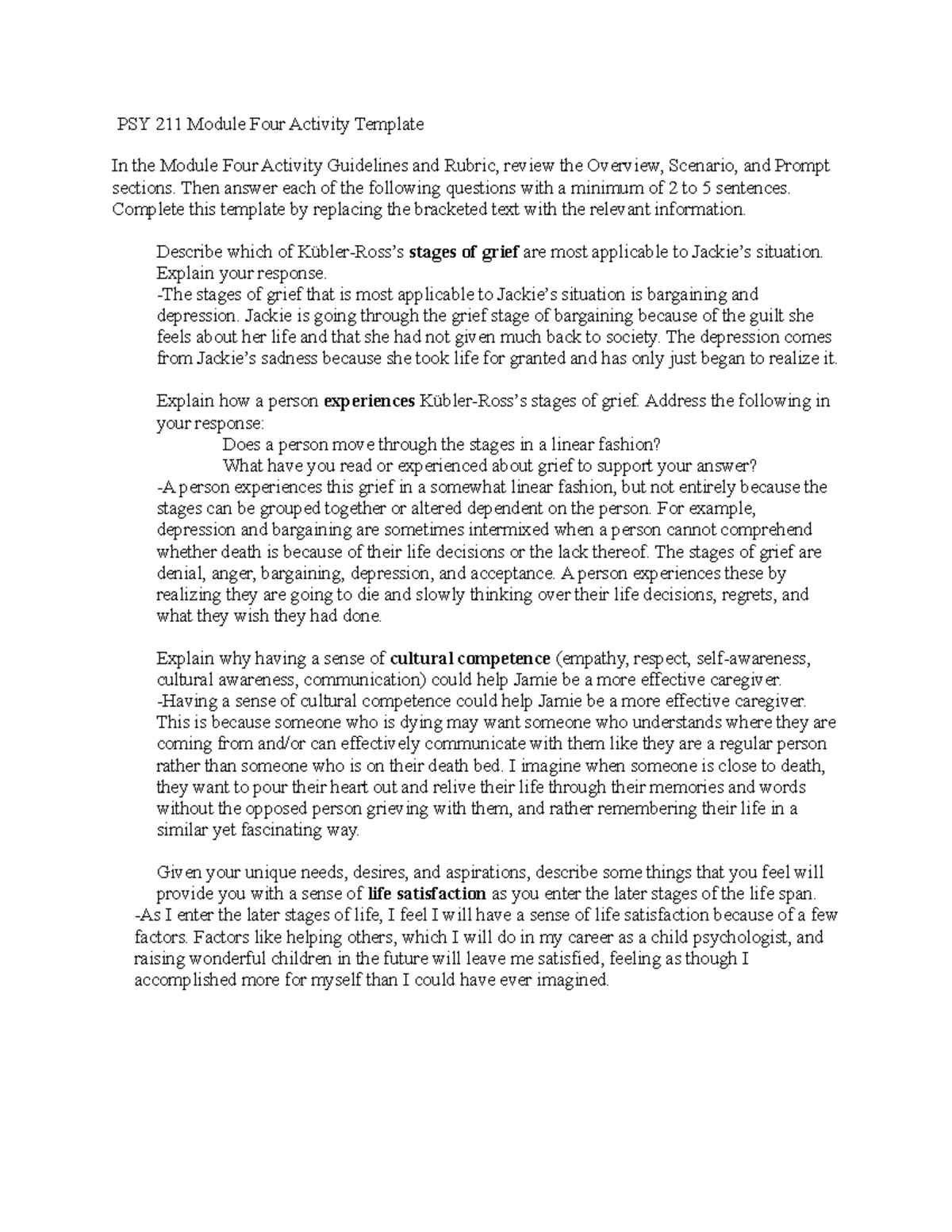 PSY 211 Module Four Activity Template

In the Module Four Activity Guidelines and Rubric, review the Overview, Scenario, and Prompt sections. Then answer each of the following questions with a minimum of 2 to 5 sentences. Complete this template by replacing the bracketed text with the relevant information.

Describe which of Kübler-Ross's stages of grief are most applicable to Jackie's situation. Explain your response.
-The stages of grief that is most applicable to Jackie's situation is bargaining and depression. Jackie is going through the grief stage of bargaining because of the guilt she feels about her life and that she had not given much back to society. The depression comes from Jackie's sadness because she took life for granted and has only just began to realize it.

Explain how a person experiences Kübler-Ross's stages of grief. Address the following in your response:
Does a person move through the stages in a linear fashion?
What have you read or experienced about grief to support your answer?
-A person experiences this grief in a somewhat linear fashion, but not entirely because the stages can be grouped together or altered dependent on the person. For example, depression and bargaining are sometimes intermixed when a person cannot comprehend whether death is because of their life decisions or the lack thereof. The stages of grief are denial, anger, bargaining, depression, and acceptance. A person experiences these by realizing they are going to die and slowly thinking over their life decisions, regrets, and what they wish they had done.

Explain why having a sense of cultural competence (empathy, respect, self-awareness, cultural awareness, communication) could help Jamie be a more effective caregiver.
-Having a sense of cultural competence could help Jamie be a more effective caregiver. This is because someone who is dying may want someone who understands where they are coming from and/or can effectively communicate with them like they are a regular person rather than someone who is on their death bed. I imagine when someone is close to death, they want to pour their heart out and relive their life through their memories and words without the opposed person grieving with them, and rather remembering their life in a similar yet fascinating way.

Given your unique needs, desires, and aspirations, describe some things that you feel will provide you with a sense of life satisfaction as you enter the later stages of the life span.
-As I enter the later stages of life, I feel I will have a sense of life satisfaction because of a few factors. Factors like helping others, which I will do in my career as a child psychologist, and raising wonderful children in the future will leave me satisfied, feeling as though I accomplished more for myself than I could have ever imagined.